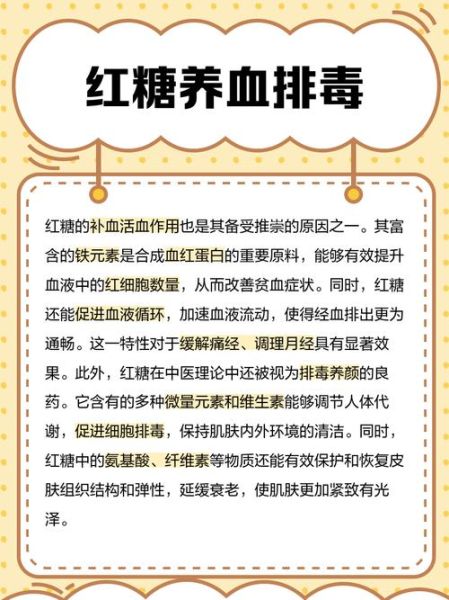 红糖养血排毒

红糖的补血活血作用也是其备受推崇的原因之一。其富含的铁元素是合成血红蛋白的重要原料，能够有效提升血液中的红细胞数量，从而改善贫血症状。同时，红糖还能促进血液循环，加速血液流动，使得经血排出更为通畅。这一特性对于缓解痛经、调理月经具有显著效果。此外，红糖在中医理论中还被视为排毒养颜的良药。它含有的多种微量元素和维生素能够调节人体代谢，促进细胞排毒，保持肌肤内外环境的清洁。同时，红糖中的氨基酸、纤维素等物质还能有效保护和恢复皮肤组织结构和弹性，延缓衰老，使肌肤更加紧致有光泽。